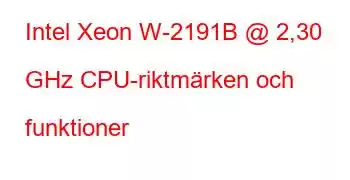 Intel Xeon W-2191B @ 2,30 GHz CPU-riktmärken och funktioner